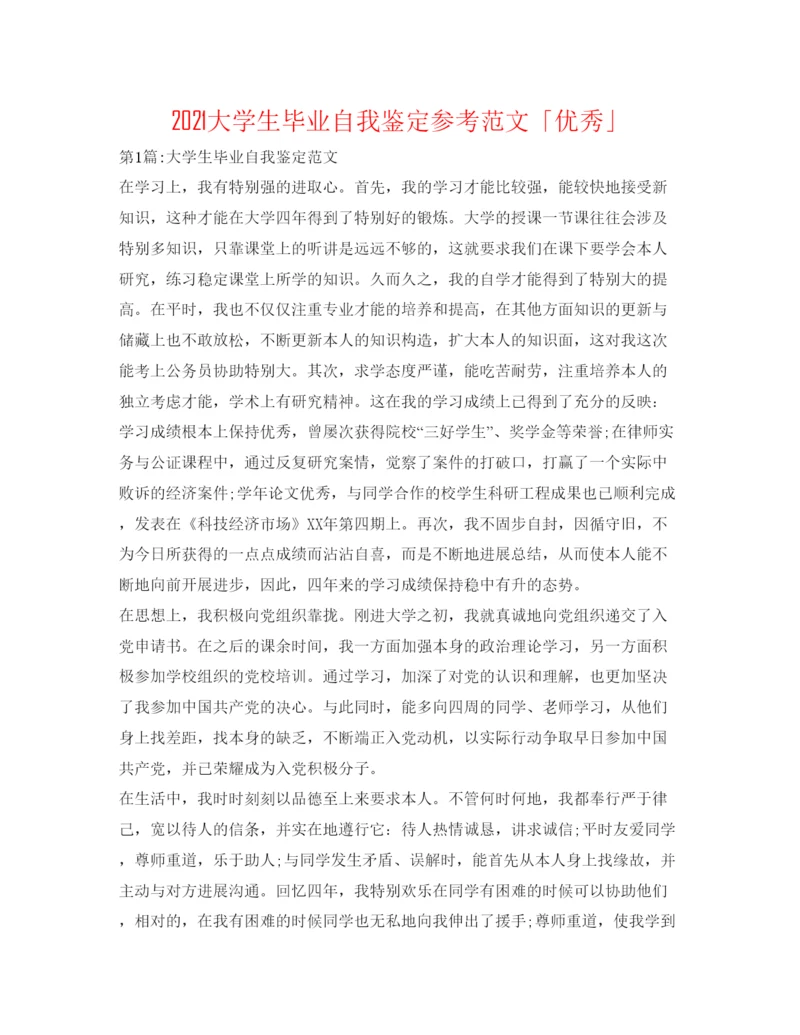 2021大学生毕业自我鉴定参考范文「优秀」

第1篇:大学生毕业自我鉴定范文

在学习上，我有特别强的进取心。首先，我的学习才能比较强，能较快地接受新知识，这种才能在大学四年得到了特别好的锻炼。大学的授课一节课往往会涉及特别多知识，只靠课堂上的听讲是远远不够的，这就要求我们在课下要学会本人研究，练习稳定课堂上所学的知识。久而久之，我的自学才能得到了特别大的提高。在平时，我也不仅仅注重专业才能的培养和提高，在其他方面知识的更新与储藏上也不敢放松，不断更新本人的知识构造，扩大本人的知识面，这对我这次能考上公务员协助特别大。其次，求学态度严谨，能吃苦耐劳，注重培养本人的独立考虑才能，学术上有研究精神。这在我的学习成绩上已得到了充分的反映:学习成绩根本上保持优秀，曾屡次获得院校“三好学生”、奖学金等荣誉;在律师实务与公证课程中，通过反复研究案情，觉察了案件的打破口，打赢了一个实际中败诉的经济案件;学年论文优秀，与同学合作的校学生科研工程成果也已顺利完成，发表在《科技经济市场》XX年第四期上。再次，我不固步自封，因循守旧，不为今日所获得的一点点成绩而沾沾自喜，而是不断地进展总结，从而使本人能不断地向前开展进步，因此，四年来的学习成绩保持稳中有升的态势。

在思想上，我积极向党组织靠拢。刚进大学之初，我就真诚地向党组织递交了入党申请书。在之后的课余时间，我一方面加强本身的政治理论学习，另一方面积极参加学校组织的党校培训。通过学习，加深了对党的认识和理解，也更加坚决了我参加中国共产党的决心。与此同时，能多向四周的同学、老师学习，从他们身上找差距，找本身的缺乏，不断端正入党动机，以实际行动争取早日参加中国共产党，并已荣耀成为入党积极分子。

在生活中，我时时刻刻以品德至上来要求本人。不管何时何地，我都奉行严于律己，宽以待人的信条，并实在地遵行它：待人热情诚恳，讲求诚信;平时友爱同学，尊师重道，乐于助人;与同学发生矛盾、误解时，能首先从本人身上找缘故，并主动与对方进展沟通。回忆四年，我特别欢乐在同学有困难的时候可以协助他们，相对的，在我有困难的时候同学也无私地向我伸出了援手;尊师重道，使我学到